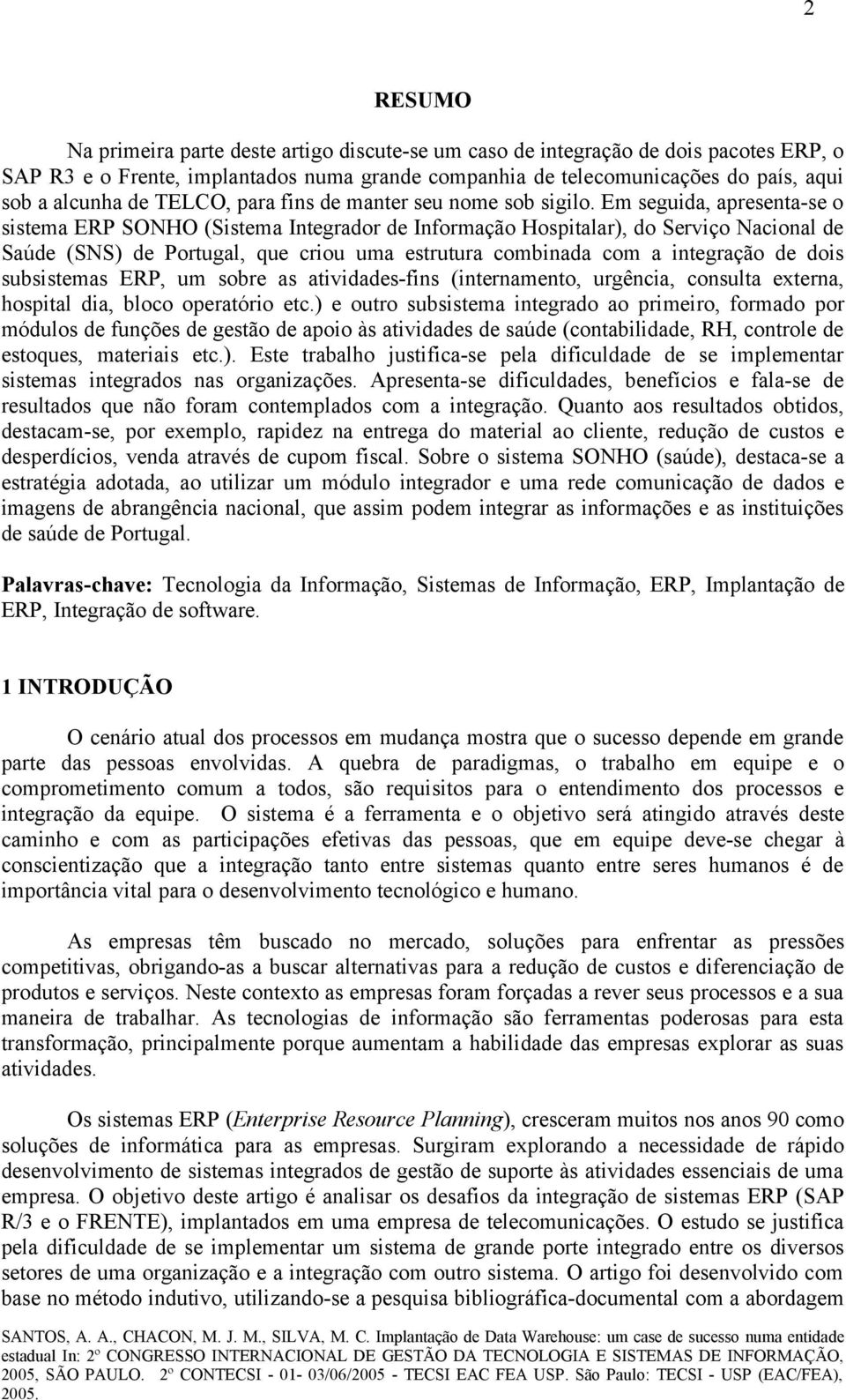 2

RESUMO

Na primeira parte deste artigo discute-se um caso de integração de dois pacotes ERP, o SAP R3 e o Frente, implantados numa grande companhia de telecomunicações do país, aqui sob a alcunha de TELCO, para fins de manter seu nome sob sigilo. Em seguida, apresenta-se o sistema ERP SONHO (Sistema Integrador de Informação Hospitalar), do Serviço Nacional de Saúde (SNS) de Portugal, que criou uma estrutura combinada com a integração de dois subsistemas ERP, um sobre as atividades-fins (internamento, urgência, consulta externa, hospital dia, bloco operatório etc.) e outro subsistema integrado ao primeiro, formado por módulos de funções de gestão de apoio às atividades de saúde (contabilidade, RH, controle de estoques, materiais etc.). Este trabalho justifica-se pela dificuldade de se implementar sistemas integrados nas organizações. Apresenta-se dificuldades, benefícios e fala-se de resultados que não foram contemplados com a integração. Quanto aos resultados obtidos, destacam-se, por exemplo, rapidez na entrega do material ao cliente, redução de custos e desperdícios, venda através de cupom fiscal. Sobre o sistema SONHO (saúde), destaca-se a estratégia adotada, ao utilizar um módulo integrador e uma rede comunicação de dados e imagens de abrangência nacional, que assim podem integrar as informações e as instituições de saúde de Portugal.

Palavras-chave: Tecnologia da Informação, Sistemas de Informação, ERP, Implantação de ERP, Integração de software.

1 INTRODUÇÃO

O cenário atual dos processos em mudança mostra que o sucesso depende em grande parte das pessoas envolvidas. A quebra de paradigmas, o trabalho em equipe e o comprometimento comum a todos, são requisitos para o entendimento dos processos e integração da equipe. O sistema é a ferramenta e o objetivo será atingido através deste caminho e com as participações efetivas das pessoas, que em equipe deve-se chegar à conscientização que a integração tanto entre sistemas quanto entre seres humanos é de importância vital para o desenvolvimento tecnológico e humano.

As empresas têm buscado no mercado, soluções para enfrentar as pressões competitivas, obrigando-as a buscar alternativas para a redução de custos e diferenciação de produtos e serviços. Neste contexto as empresas foram forçadas a rever seus processos e a sua maneira de trabalhar. As tecnologias de informação são ferramentas poderosas para esta transformação, principalmente porque aumentam a habilidade das empresas explorar as suas atividades.

Os sistemas ERP (Enterprise Resource Planning), cresceram muitos nos anos 90 como soluções de informática para as empresas. Surgiram explorando a necessidade de rápido desenvolvimento de sistemas integrados de gestão de suporte às atividades essenciais de uma empresa. O objetivo deste artigo é analisar os desafios da integração de sistemas ERP (SAP R/3 e o FRENTE), implantados em uma empresa de telecomunicações. O estudo se justifica pela dificuldade de se implementar um sistema de grande porte integrado entre os diversos setores de uma organização e a integração com outro sistema. O artigo foi desenvolvido com base no método indutivo, utilizando-se a pesquisa bibliográfica-documental com a abordagem

SANTOS, A. A., CHACON, M. J. M., SILVA, M. C. Implantação de Data Warehouse: um case de sucesso numa entidade estadual In: 2º CONGRESSO INTERNACIONAL DE GESTÃO DA TECNOLOGIA E SISTEMAS DE INFORMAÇÃO, 2005, SÃO PAULO. 2º CONTECSI - 01- 03/06/2005 - TECSI EAC FEA USP. São Paulo: TECSI - USP (EAC/FEA), 2005.